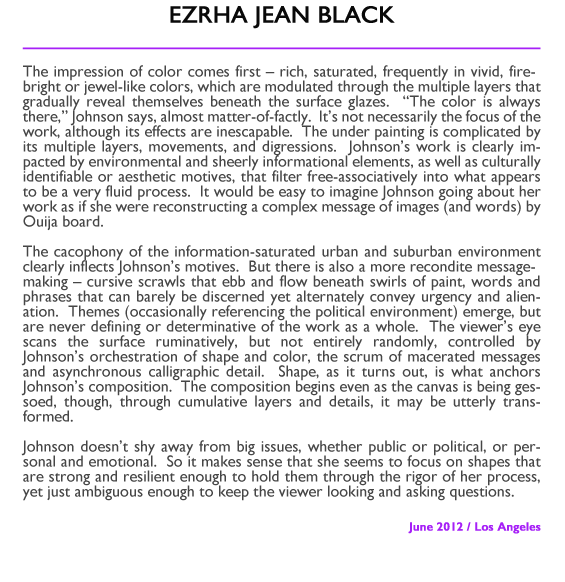 EZRHA JEAN BLACK

The impression of color comes first – rich, saturated, frequently in vivid, fire-bright or jewel-like colors, which are modulated through the multiple layers that gradually reveal themselves beneath the surface glazes. "The color is always there," Johnson says, almost matter-of-factly. It's not necessarily the focus of the work, although its effects are inescapable. The under painting is complicated by its multiple layers, movements, and digressions. Johnson's work is clearly impacted by environmental and sheerly informational elements, as well as culturally identifiable or aesthetic motives, that filter free-associatively into what appears to be a very fluid process. It would be easy to imagine Johnson going about her work as if she were reconstructing a complex message of images (and words) by Ouija board.

The cacophony of the information-saturated urban and suburban environment clearly inflects Johnson's motives. But there is also a more recondite message-making – cursive scrawls that ebb and flow beneath swirls of paint, words and phrases that can barely be discerned yet alternately convey urgency and alienation. Themes (occasionally referencing the political environment) emerge, but are never defining or determinative of the work as a whole. The viewer's eye scans the surface ruminatively, but not entirely randomly, controlled by Johnson's orchestration of shape and color, the scrum of macerated messages and asynchronous calligraphic detail. Shape, as it turns out, is what anchors Johnson's composition. The composition begins even as the canvas is being gessoed, though, through cumulative layers and details, it may be utterly transformed.

Johnson doesn't shy away from big issues, whether public or political, or personal and emotional. So it makes sense that she seems to focus on shapes that are strong and resilient enough to hold them through the rigor of her process, yet just ambiguous enough to keep the viewer looking and asking questions.

June 2012 / Los Angeles